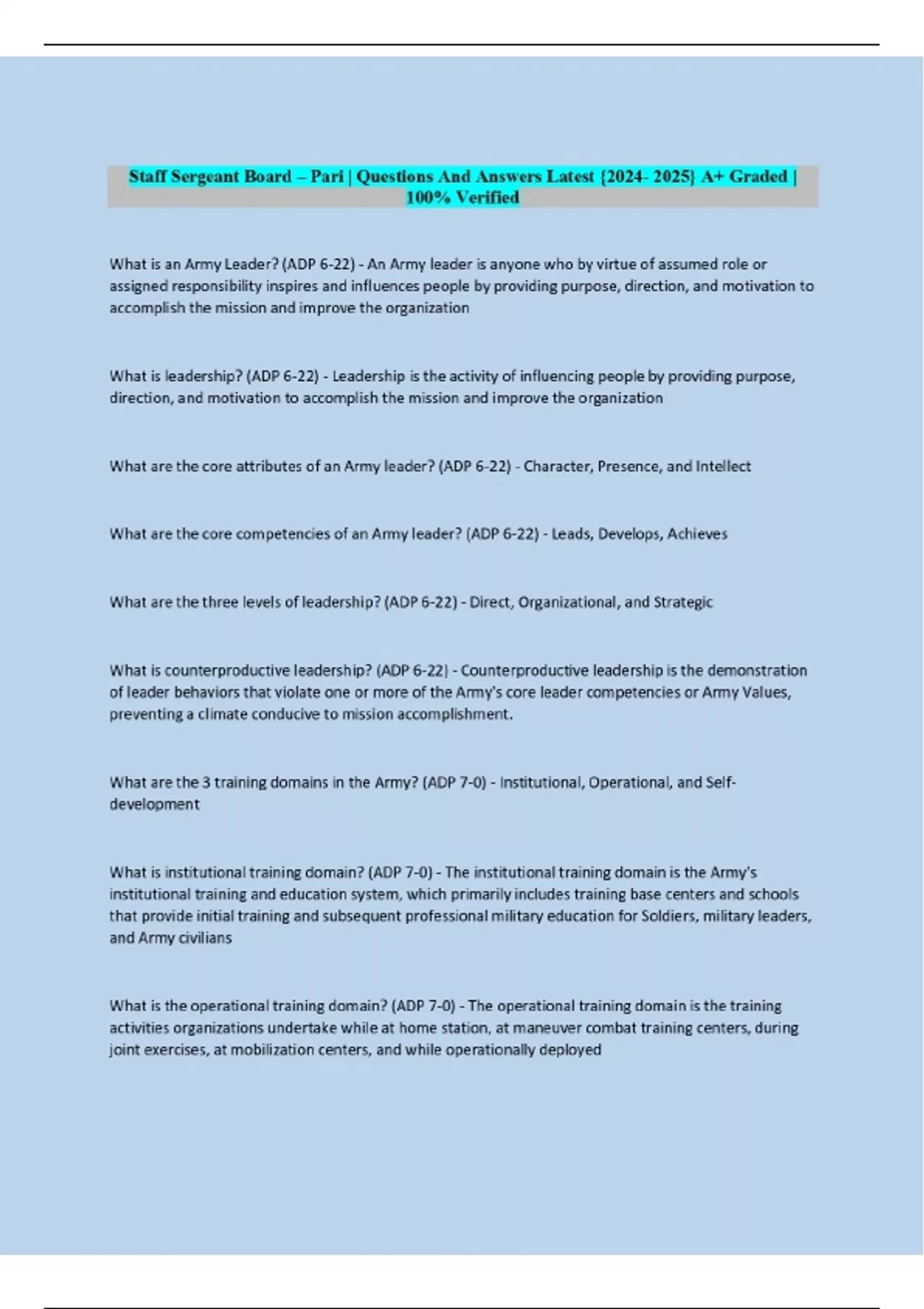 Staff Sergeant Board – Pari | Questions And Answers Latest {2024- 2025} A+ Graded | 100% Verified

What is an Army Leader? (ADP 6-22) - An Army leader is anyone who by virtue of assumed role or assigned responsibility inspires and influences people by providing purpose, direction, and motivation to accomplish the mission and improve the organization

What is leadership? (ADP 6-22) - Leadership is the activity of influencing people by providing purpose, direction, and motivation to accomplish the mission and improve the organization

What are the core attributes of an Army leader? (ADP 6-22) - Character, Presence, and Intellect

What are the core competencies of an Army leader? (ADP 6-22) - Leads, Develops, Achieves

What are the three levels of leadership? (ADP 6-22) - Direct, Organizational, and Strategic

What is counterproductive leadership? (ADP 6-22) - Counterproductive leadership is the demonstration of leader behaviors that violate one or more of the Army's core leader competencies or Army Values, preventing a climate conducive to mission accomplishment.

What are the 3 training domains in the Army? (ADP 7-0) - Institutional, Operational, and Self-development

What is institutional training domain? (ADP 7-0) - The institutional training domain is the Army's institutional training and education system, which primarily includes training base centers and schools that provide initial training and subsequent professional military education for Soldiers, military leaders, and Army civilians

What is the operational training domain? (ADP 7-0) - The operational training domain is the training activities organizations undertake while at home station, at maneuver combat training centers, during joint exercises, at mobilization centers, and while operationally deployed